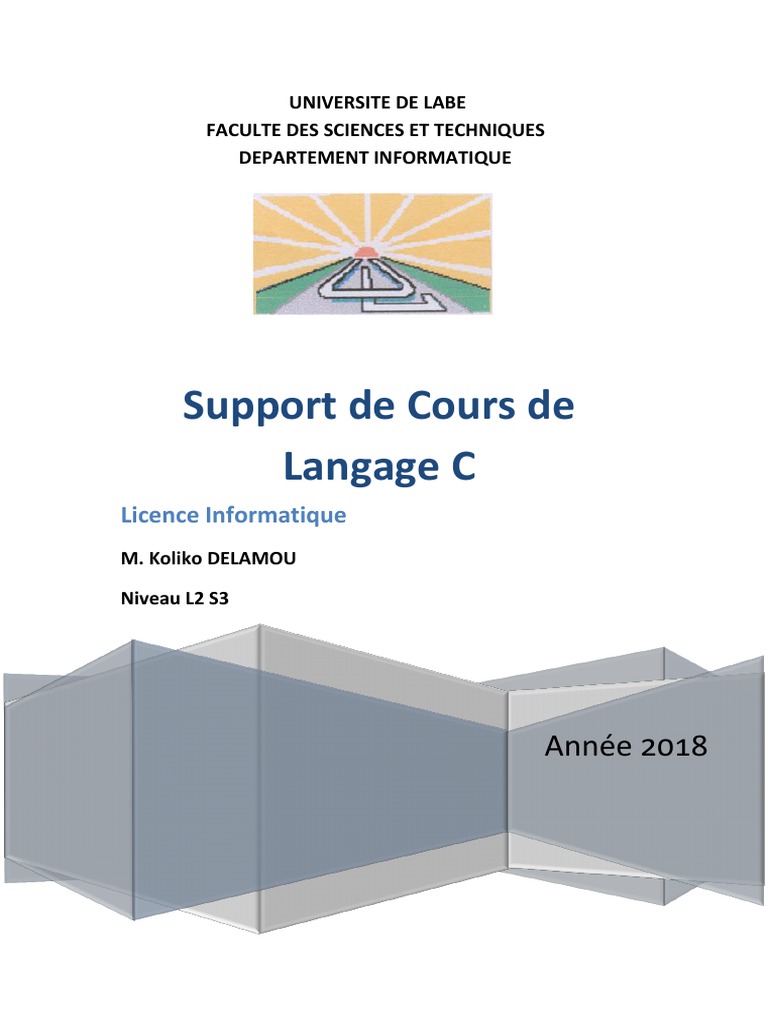 UNIVERSITE DE LABE
FACULTE DES SCIENCES ET TECHNIQUES
DEPARTEMENT INFORMATIQUE

Support de Cours de Langage C

Licence Informatique

M. Koliko DELAMOU

Niveau L2 S3

Année 2018